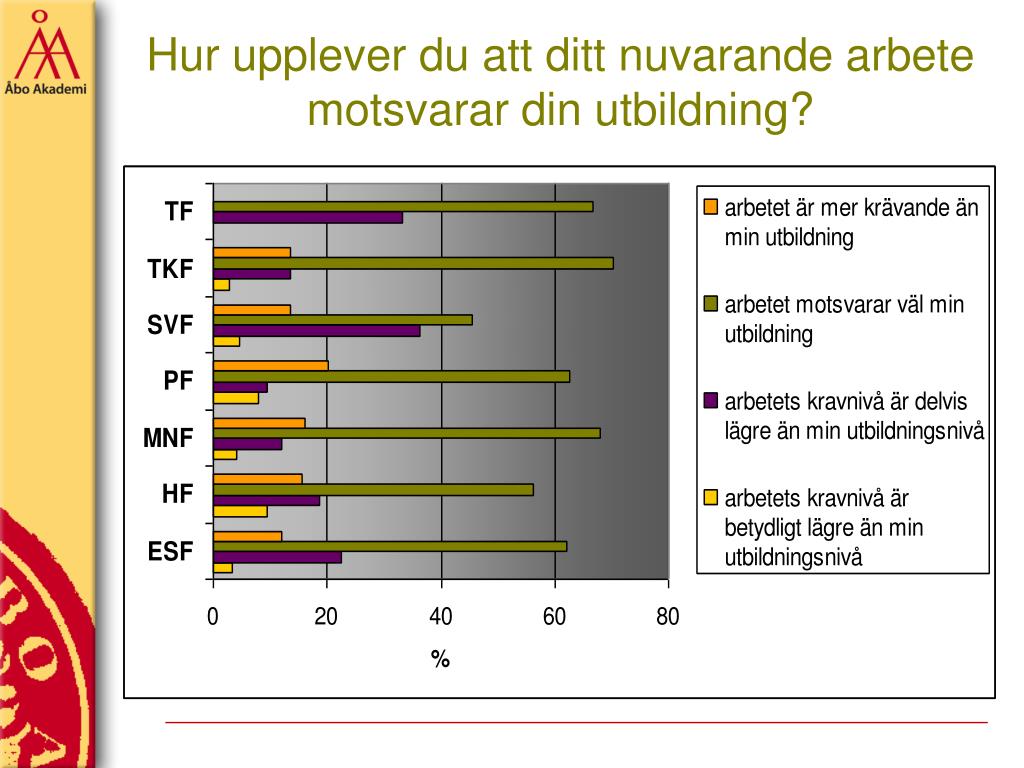 Åbo Akademi

Hur upplever du att ditt nuvarande arbete motsvarar din utbildning?

TF
TKF
SVF
PF
MNF
HF
ESF

0 20 40 60 80

%

arbetet är mer krävande än min utbildning

arbetet motsvarar väl min utbildning

arbetets kravnivå är delvis lägre än min utbildningsnivå

arbetets kravnivå är betydligt lägre än min utbildningsnivå